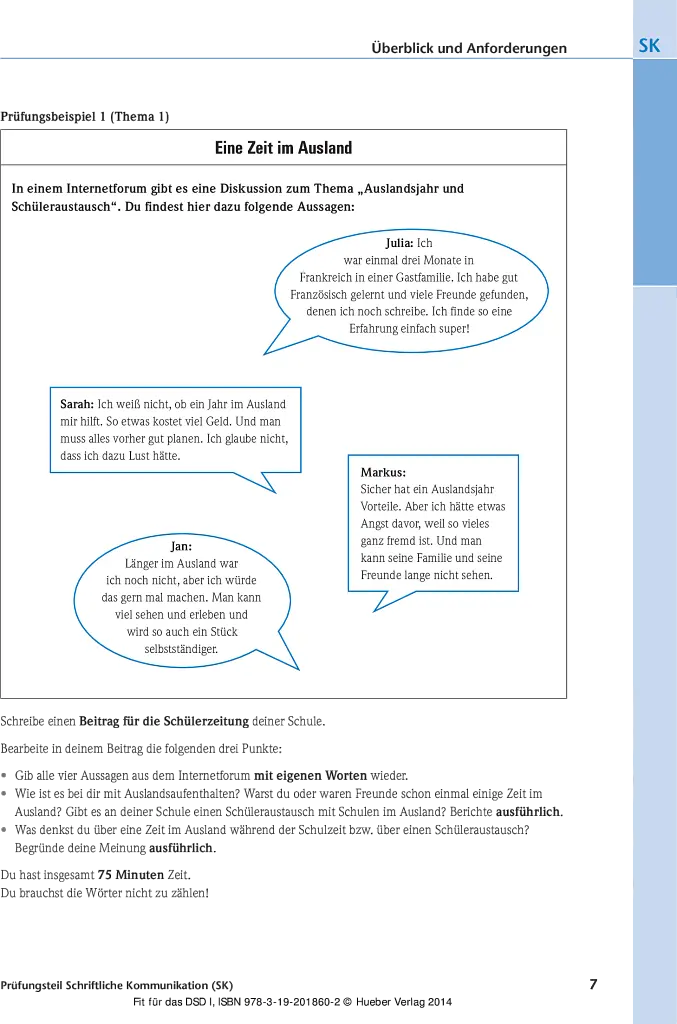 Überblick und Anforderungen SK

Prüfungsbeispiel 1 (Thema 1)

Eine Zeit im Ausland

In einem Internetforum gibt es eine Diskussion zum Thema „Auslandsjahr und Schüleraustausch“. Du findest hier dazu folgende Aussagen:

Julia: Ich war einmal drei Monate in Frankreich in einer Gastfamilie. Ich habe gut Französisch gelernt und viele Freunde gefunden, denen ich noch schreibe. Ich finde so eine Erfahrung einfach super!

Sarah: Ich weiß nicht, ob ein Jahr im Ausland mir hilft. So etwas kostet viel Geld. Und man muss alles vorher gut planen. Ich glaube nicht, dass ich dazu Lust hätte.

Markus: Sicher hat ein Auslandsjahr Vorteile. Aber ich hätte etwas Angst davor, weil so vieles ganz fremd ist. Und man kann seine Familie und seine Freunde lange nicht sehen.

Jan: Länger im Ausland war ich noch nicht, aber ich würde das gern mal machen. Man kann viel sehen und erleben und wird so auch ein Stück selbstständiger.

Schreibe einen Beitrag für die Schülerzeitung deiner Schule.

Bearbeite in deinem Beitrag die folgenden drei Punkte:

• Gib alle vier Aussagen aus dem Internetforum mit eigenen Worten wieder.
• Wie ist es bei dir mit Auslandsaufenthalten? Warst du oder waren Freunde schon einmal einige Zeit im Ausland? Gibt es an deiner Schule einen Schüleraustausch mit Schulen im Ausland? Berichte ausführlich.
• Was denkst du über eine Zeit im Ausland während der Schulzeit bzw. über einen Schüleraustausch? Begründe deine Meinung ausführlich.

Du hast insgesamt 75 Minuten Zeit.
Du brauchst die Wörter nicht zu zählen!

Prüfungsteil Schriftliche Kommunikation (SK) 7

Fit für das DSD I, ISBN 978-3-19-201860-2 © Hueber Verlag 2014